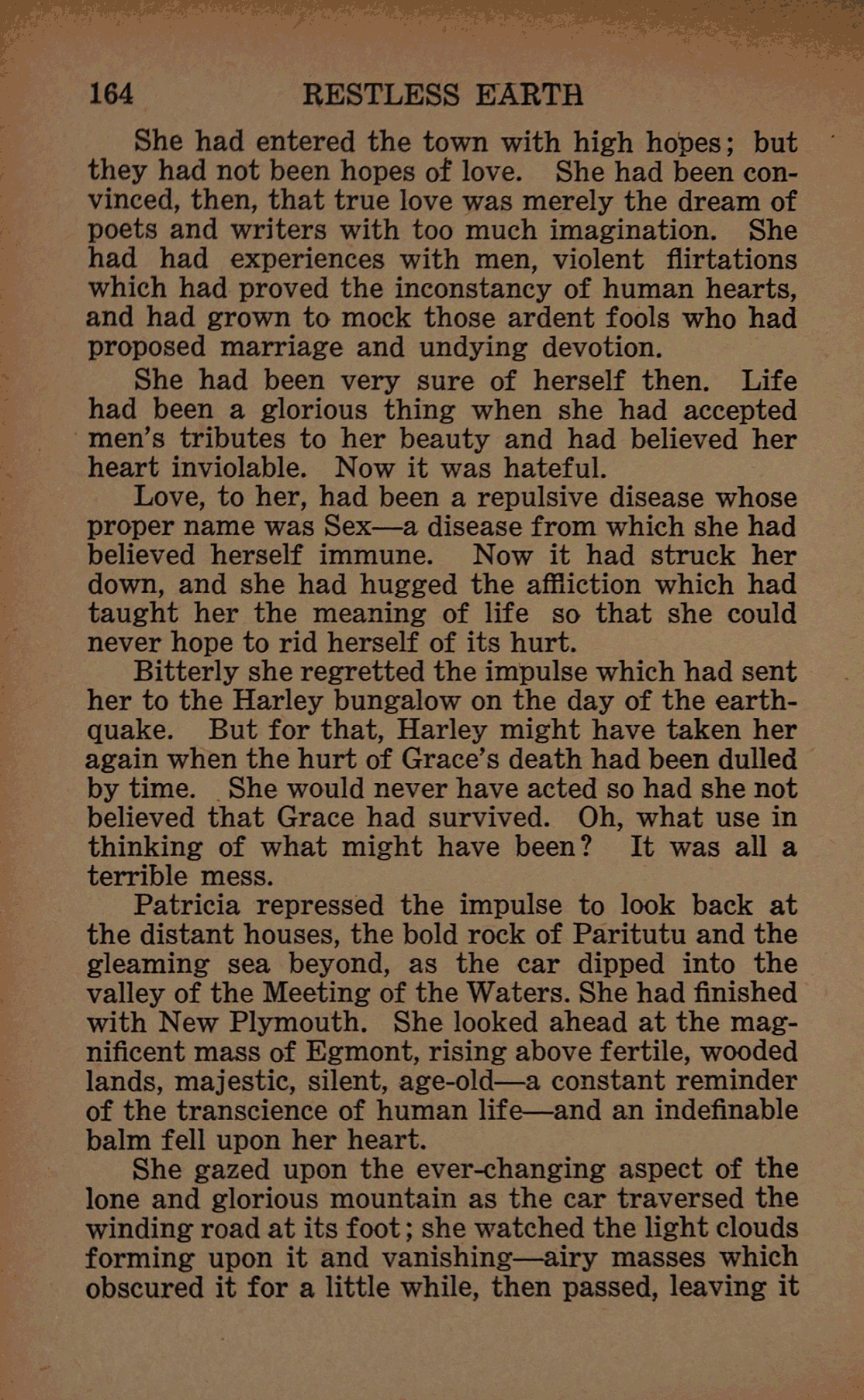 164 RESTLESS EARTH

She had entered the town with high hopes; but they had not been hopes of love. She had been convinced, then, that true love was merely the dream of poets and writers with too much imagination. She had had experiences with men, violent flirtations which had proved the inconstancy of human hearts, and had grown to mock those ardent fools who had proposed marriage and undying devotion.

She had been very sure of herself then. Life had been a glorious thing when she had accepted men's tributes to her beauty and had believed her heart inviolable. Now it was hateful.

Love, to her, had been a repulsive disease whose proper name was Sex—a disease from which she had believed herself immune. Now it had struck her down, and she had hugged the affliction which had taught her the meaning of life so that she could never hope to rid herself of its hurt.

Bitterly she regretted the impulse which had sent her to the Harley bungalow on the day of the earthquake. But for that, Harley might have taken her again when the hurt of Grace's death had been dulled by time. She would never have acted so had she not believed that Grace had survived. Oh, what use in thinking of what might have been? It was all a terrible mess.

Patricia repressed the impulse to look back at the distant houses, the bold rock of Paritutu and the gleaming sea beyond, as the car dipped into the valley of the Meeting of the Waters. She had finished with New Plymouth. She looked ahead at the magnificent mass of Egmont, rising above fertile, wooded lands, majestic, silent, age-old—a constant reminder of the transcience of human life—and an indefinable balm fell upon her heart.

She gazed upon the ever-changing aspect of the lone and glorious mountain as the car traversed the winding road at its foot; she watched the light clouds forming upon it and vanishing—airy masses which obscured it for a little while, then passed, leaving it